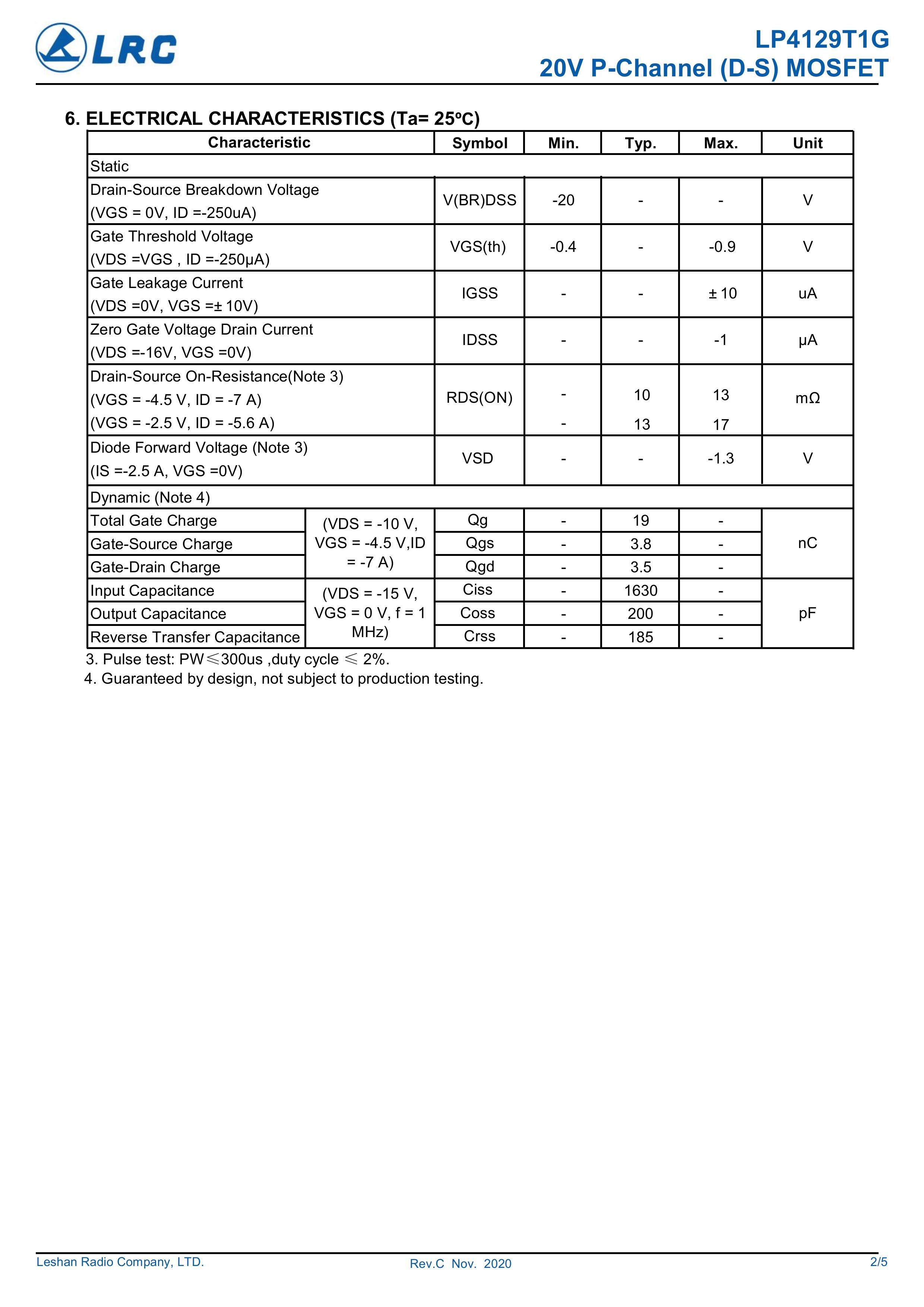 LRC

LP4129T1G
20V P-Channel (D-S) MOSFET

6. ELECTRICAL CHARACTERISTICS (Ta= 25ºC)

| Characteristic | | Symbol | Min. | Typ. | Max. | Unit |
|---|---|---|---|---|---|---|
| Static | | | | | | |
| Drain-Source Breakdown Voltage (VGS = 0V, ID =-250uA) | | V(BR)DSS | -20 | - | - | V |
| Gate Threshold Voltage (VDS =VGS , ID =-250μA) | | VGS(th) | -0.4 | - | -0.9 | V |
| Gate Leakage Current (VDS =0V, VGS =± 10V) | | IGSS | - | - | ± 10 | uA |
| Zero Gate Voltage Drain Current (VDS =-16V, VGS =0V) | | IDSS | - | - | -1 | μA |
| Drain-Source On-Resistance(Note 3) (VGS = -4.5 V, ID = -7 A) (VGS = -2.5 V, ID = -5.6 A) | | RDS(ON) | - - | 10 13 | 13 17 | mΩ |
| Diode Forward Voltage (Note 3) (IS =-2.5 A, VGS =0V) | | VSD | - | - | -1.3 | V |
| Dynamic (Note 4) | | | | | | |
| Total Gate Charge | (VDS = -10 V, VGS = -4.5 V,ID = -7 A) | Qg | - | 19 | - | nC |
| Gate-Source Charge | | Qgs | - | 3.8 | - | |
| Gate-Drain Charge | | Qgd | - | 3.5 | - | |
| Input Capacitance | (VDS = -15 V, VGS = 0 V, f = 1 MHz) | Ciss | - | 1630 | - | pF |
| Output Capacitance | | Coss | - | 200 | - | |
| Reverse Transfer Capacitance | | Crss | - | 185 | - | |

3. Pulse test: PW≤300us ,duty cycle ≤ 2%.
4. Guaranteed by design, not subject to production testing.

Leshan Radio Company, LTD. Rev.C Nov. 2020 2/5